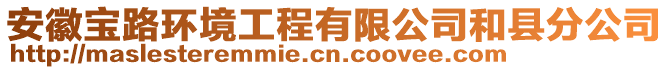 安徽宝路环境工程有限公司和县分公司
http://maslesteremmie.cn.coovee.com